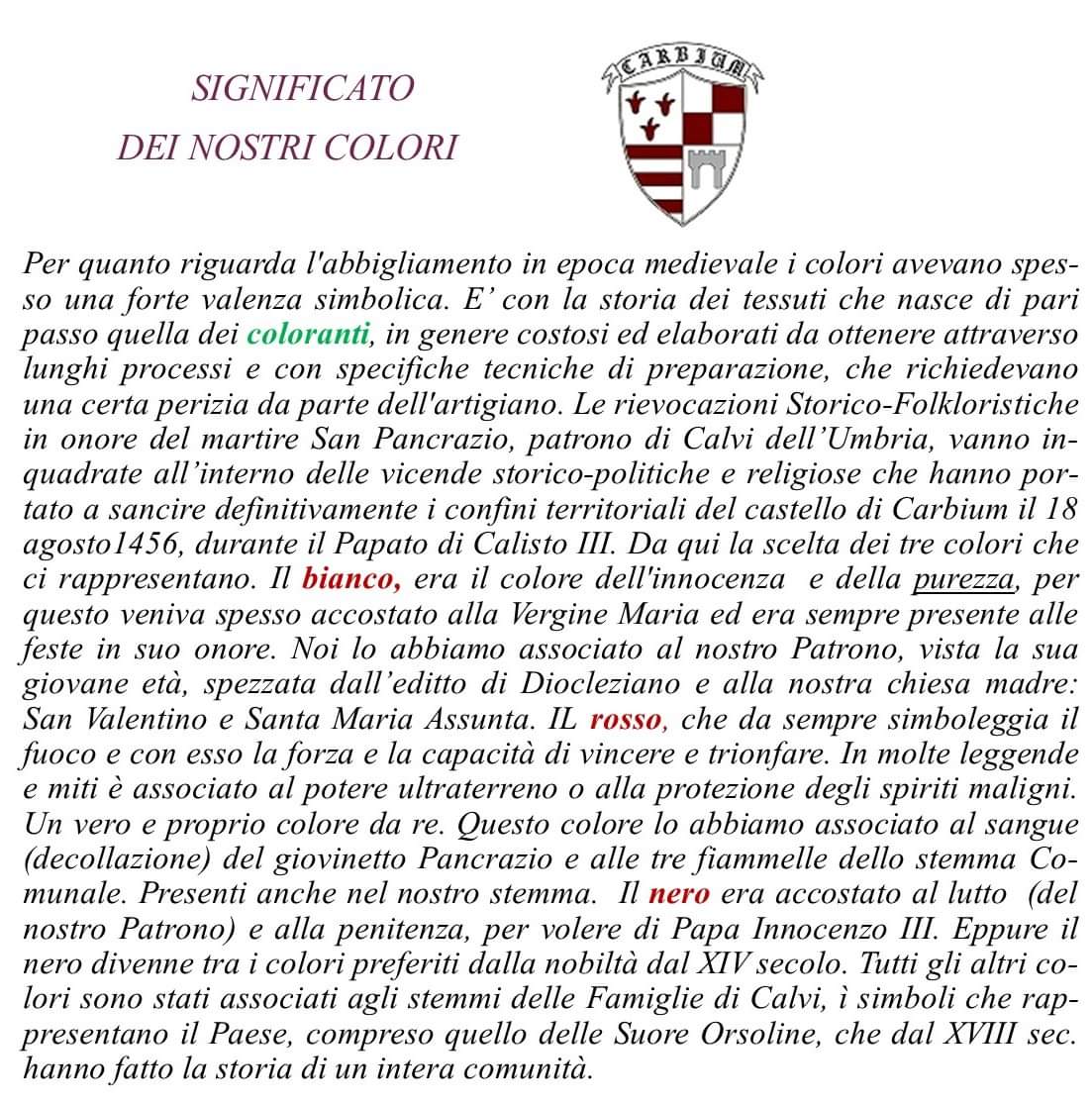 SIGNIFICATO
DEI NOSTRI COLORI

CARBIUM

Per quanto riguarda l'abbigliamento in epoca medievale i colori avevano spesso una forte valenza simbolica. E' con la storia dei tessuti che nasce di pari passo quella dei coloranti, in genere costosi ed elaborati da ottenere attraverso lunghi processi e con specifiche tecniche di preparazione, che richiedevano una certa perizia da parte dell'artigiano. Le rievocazioni Storico-Folkloristiche in onore del martire San Pancrazio, patrono di Calvi dell'Umbria, vanno inquadrate all'interno delle vicende storico-politiche e religiose che hanno portato a sancire definitivamente i confini territoriali del castello di Carbium il 18 agosto1456, durante il Papato di Calisto III. Da qui la scelta dei tre colori che ci rappresentano. Il bianco, era il colore dell'innocenza e della purezza, per questo veniva spesso accostato alla Vergine Maria ed era sempre presente alle feste in suo onore. Noi lo abbiamo associato al nostro Patrono, vista la sua giovane età, spezzata dall'editto di Diocleziano e alla nostra chiesa madre: San Valentino e Santa Maria Assunta. IL rosso, che da sempre simboleggia il fuoco e con esso la forza e la capacità di vincere e trionfare. In molte leggende e miti è associato al potere ultraterreno o alla protezione degli spiriti maligni. Un vero e proprio colore da re. Questo colore lo abbiamo associato al sangue (decollazione) del giovinetto Pancrazio e alle tre fiammelle dello stemma Comunale. Presenti anche nel nostro stemma. Il nero era accostato al lutto (del nostro Patrono) e alla penitenza, per volere di Papa Innocenzo III. Eppure il nero divenne tra i colori preferiti dalla nobiltà dal XIV secolo. Tutti gli altri colori sono stati associati agli stemmi delle Famiglie di Calvi, ì simboli che rappresentano il Paese, compreso quello delle Suore Orsoline, che dal XVIII sec. hanno fatto la storia di un intera comunità.